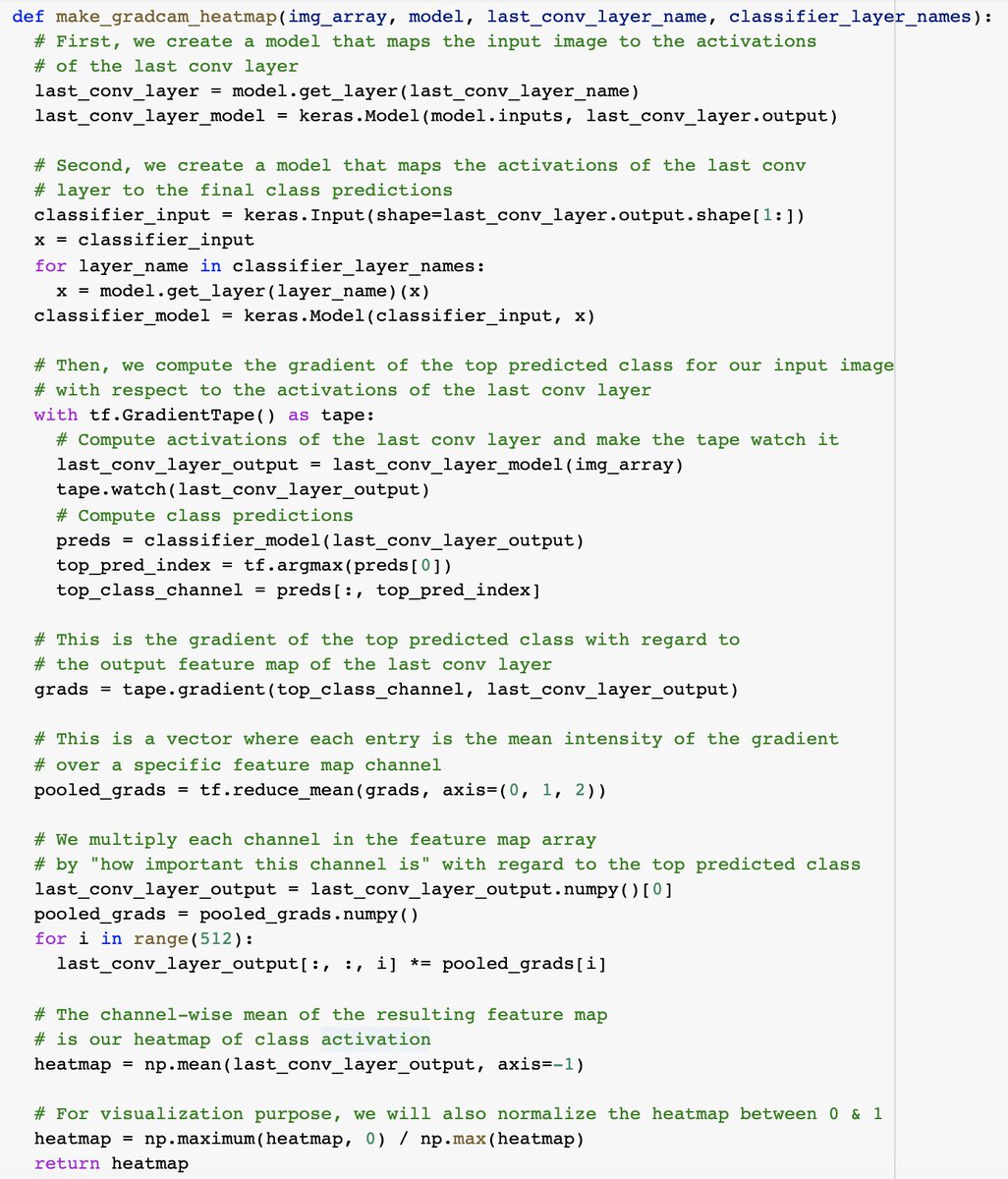 def make_gradcam_heatmap(img_array, model, last_conv_layer_name, classifier_layer_names):
  # First, we create a model that maps the input image to the activations
  # of the last conv layer
  last_conv_layer = model.get_layer(last_conv_layer_name)
  last_conv_layer_model = keras.Model(model.inputs, last_conv_layer.output)

  # Second, we create a model that maps the activations of the last conv
  # layer to the final class predictions
  classifier_input = keras.Input(shape=last_conv_layer.output.shape[1:])
  x = classifier_input
  for layer_name in classifier_layer_names:
    x = model.get_layer(layer_name)(x)
  classifier_model = keras.Model(classifier_input, x)

  # Then, we compute the gradient of the top predicted class for our input image
  # with respect to the activations of the last conv layer
  with tf.GradientTape() as tape:
    # Compute activations of the last conv layer and make the tape watch it
    last_conv_layer_output = last_conv_layer_model(img_array)
    tape.watch(last_conv_layer_output)
    # Compute class predictions
    preds = classifier_model(last_conv_layer_output)
    top_pred_index = tf.argmax(preds[0])
    top_class_channel = preds[:, top_pred_index]

  # This is the gradient of the top predicted class with regard to
  # the output feature map of the last conv layer
  grads = tape.gradient(top_class_channel, last_conv_layer_output)

  # This is a vector where each entry is the mean intensity of the gradient
  # over a specific feature map channel
  pooled_grads = tf.reduce_mean(grads, axis=(0, 1, 2))

  # We multiply each channel in the feature map array
  # by "how important this channel is" with regard to the top predicted class
  last_conv_layer_output = last_conv_layer_output.numpy()[0]
  pooled_grads = pooled_grads.numpy()
  for i in range(512):
    last_conv_layer_output[:, :, i] *= pooled_grads[i]

  # The channel-wise mean of the resulting feature map
  # is our heatmap of class activation
  heatmap = np.mean(last_conv_layer_output, axis=-1)

  # For visualization purpose, we will also normalize the heatmap between 0 & 1
  heatmap = np.maximum(heatmap, 0) / np.max(heatmap)
  return heatmap